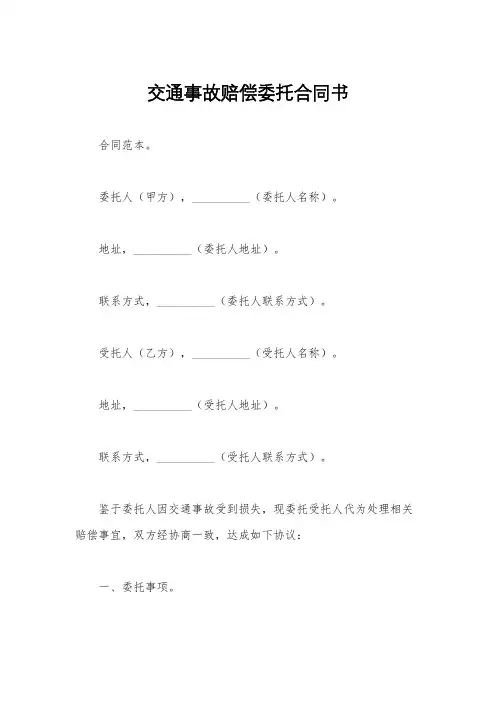 交通事故赔偿委托合同书

合同范本。

委托人（甲方），__________（委托人名称）。

地址，__________（委托人地址）。

联系方式，__________（委托人联系方式）。

受托人（乙方），__________（受托人名称）。

地址，__________（受托人地址）。

联系方式，__________（受托人联系方式）。

鉴于委托人因交通事故受到损失，现委托受托人代为处理相关赔偿事宜，双方经协商一致，达成如下协议：

一、委托事项。